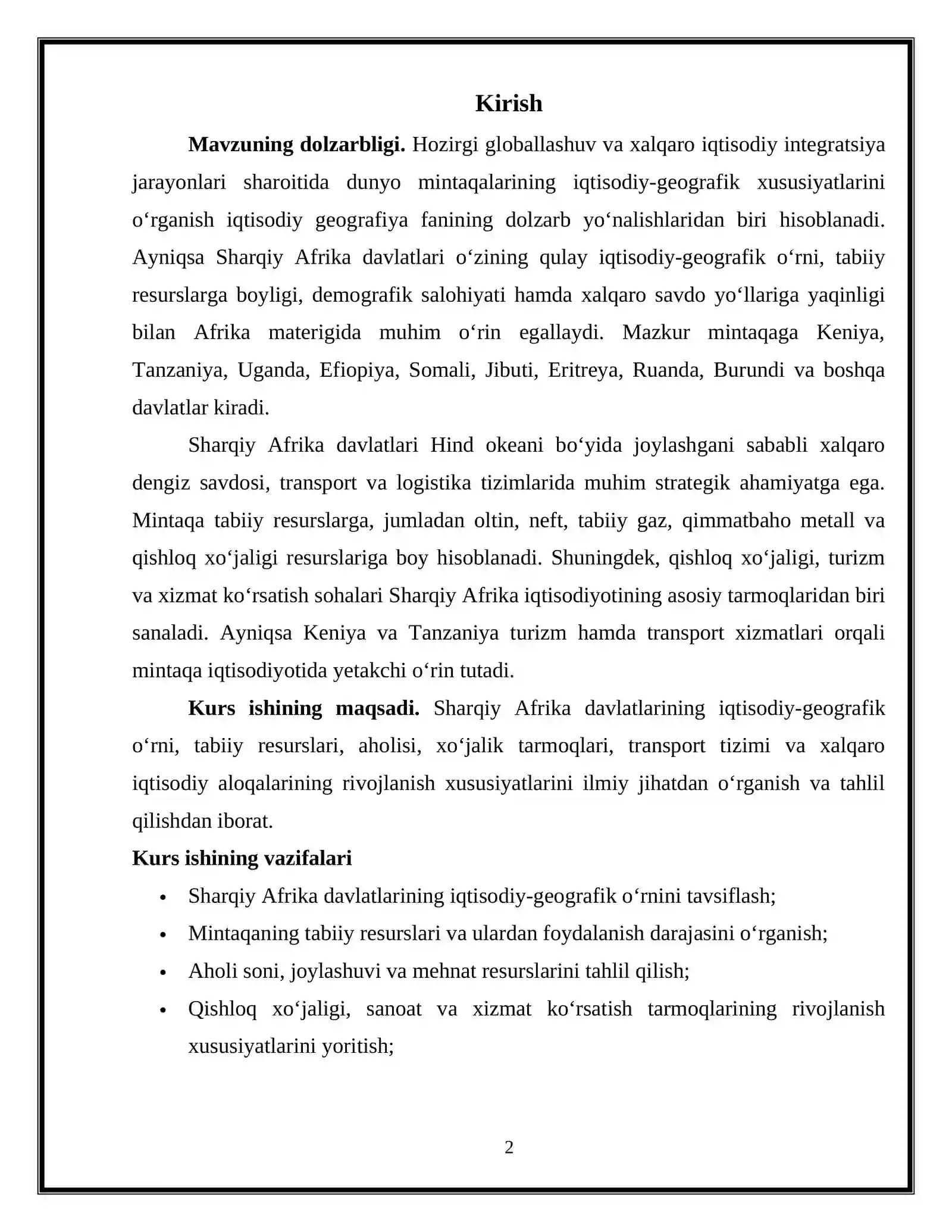 Kirish

Mavzuning dolzarbligi. Hozirgi globallashuv va xalqaro iqtisodiy integratsiya jarayonlari sharoitida dunyo mintaqalarining iqtisodiy-geografik xususiyatlarini o'rganish iqtisodiy geografiya fanining dolzarb yo'nalishlaridan biri hisoblanadi. Ayniqsa Sharqiy Afrika davlatlari o'zining qulay iqtisodiy-geografik o'rni, tabiiy resurslarga boyligi, demografik salohiyati hamda xalqaro savdo yo'llariga yaqinligi bilan Afrika materigida muhim o'rin egallaydi. Mazkur mintaqaga Keniya, Tanzaniya, Uganda, Efiopiya, Somali, Jibuti, Eritreya, Ruanda, Burundi va boshqa davlatlar kiradi.

Sharqiy Afrika davlatlari Hind okeani bo'yida joylashgani sababli xalqaro dengiz savdosi, transport va logistika tizimlarida muhim strategik ahamiyatga ega. Mintaqa tabiiy resurslarga, jumladan oltin, neft, tabiiy gaz, qimmatbaho metall va qishloq xo'jaligi resurslariga boy hisoblanadi. Shuningdek, qishloq xo'jaligi, turizm va xizmat ko'rsatish sohalari Sharqiy Afrika iqtisodiyotining asosiy tarmoqlaridan biri sanaladi. Ayniqsa Keniya va Tanzaniya turizm hamda transport xizmatlari orqali mintaqa iqtisodiyotida yetakchi o'rin tutadi.

Kurs ishining maqsadi. Sharqiy Afrika davlatlarining iqtisodiy-geografik o'rni, tabiiy resurslari, aholisi, xo'jalik tarmoqlari, transport tizimi va xalqaro iqtisodiy aloqalarining rivojlanish xususiyatlarini ilmiy jihatdan o'rganish va tahlil qilishdan iborat.

Kurs ishining vazifalari
• Sharqiy Afrika davlatlarining iqtisodiy-geografik o'rnini tavsiflash;
• Mintaqaning tabiiy resurslari va ulardan foydalanish darajasini o'rganish;
• Aholi soni, joylashuvi va mehnat resurslarini tahlil qilish;
• Qishloq xo'jaligi, sanoat va xizmat ko'rsatish tarmoqlarining rivojlanish xususiyatlarini yoritish;

2